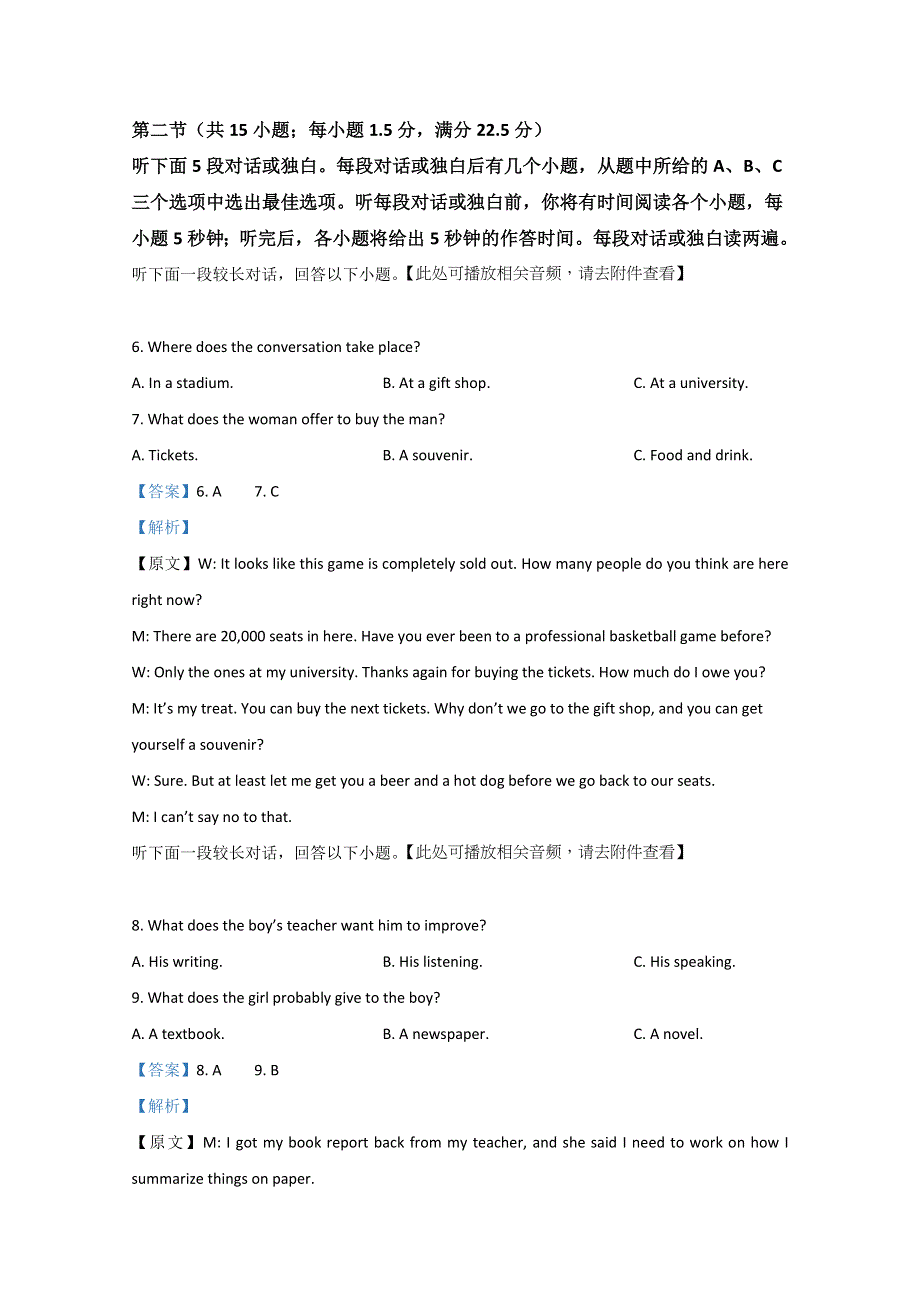 第二节（共 15 小题；每小题 1.5 分，满分 22.5 分）
听下面 5 段对话或独白。每段对话或独白后有几个小题，从题中所给的 A、B、C 三个选项中选出最佳选项。听每段对话或独白前，你将有时间阅读各个小题，每小题 5 秒钟；听完后，各小题将给出 5 秒钟的作答时间。每段对话或独白读两遍。
听下面一段较长对话，回答以下小题。【此处可播放相关音频，请去附件查看】

6. Where does the conversation take place?
A. In a stadium.  B. At a gift shop.  C. At a university.
7. What does the woman offer to buy the man?
A. Tickets.  B. A souvenir.  C. Food and drink.
【答案】6. A  7. C
【解析】
【原文】W: It looks like this game is completely sold out. How many people do you think are here right now?
M: There are 20,000 seats in here. Have you ever been to a professional basketball game before?
W: Only the ones at my university. Thanks again for buying the tickets. How much do I owe you?
M: It's my treat. You can buy the next tickets. Why don't we go to the gift shop, and you can get yourself a souvenir?
W: Sure. But at least let me get you a beer and a hot dog before we go back to our seats.
M: I can't say no to that.
听下面一段较长对话，回答以下小题。【此处可播放相关音频，请去附件查看】

8. What does the boy's teacher want him to improve?
A. His writing.  B. His listening.  C. His speaking.
9. What does the girl probably give to the boy?
A. A textbook.  B. A newspaper.  C. A novel.
【答案】8. A  9. B
【解析】
【原文】M: I got my book report back from my teacher, and she said I need to work on how I summarize things on paper.